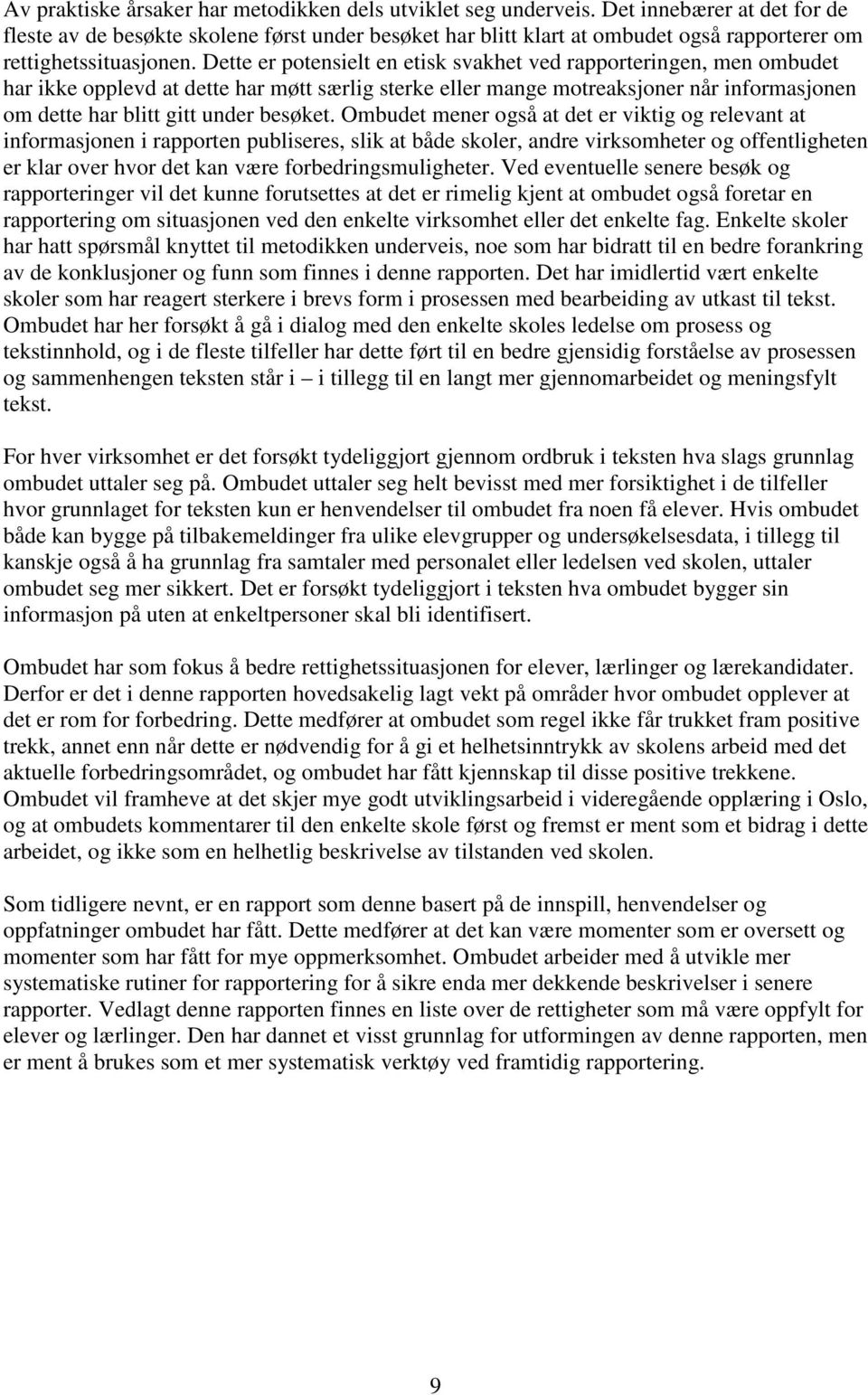 Av praktiske årsaker har metodikken dels utviklet seg underveis. Det innebærer at det for de fleste av de besøkte skolene først under besøket har blitt klart at ombudet også rapporterer om rettighetssituasjonen. Dette er potensielt en etisk svakhet ved rapporteringen, men ombudet har ikke opplevd at dette har møtt særlig sterke eller mange motreaksjoner når informasjonen om dette har blitt gitt under besøket. Ombudet mener også at det er viktig og relevant at informasjonen i rapporten publiseres, slik at både skoler, andre virksomheter og offentligheten er klar over hvor det kan være forbedringsmuligheter. Ved eventuelle senere besøk og rapporteringer vil det kunne forutsettes at det er rimelig kjent at ombudet også foretar en rapportering om situasjonen ved den enkelte virksomhet eller det enkelte fag. Enkelte skoler har hatt spørsmål knyttet til metodikken underveis, noe som har bidratt til en bedre forankring av de konklusjoner og funn som finnes i denne rapporten. Det har imidlertid vært enkelte skoler som har reagert sterkere i brevs form i prosessen med bearbeiding av utkast til tekst. Ombudet har her forsøkt å gå i dialog med den enkelte skoles ledelse om prosess og tekstinnhold, og i de fleste tilfeller har dette ført til en bedre gjensidig forståelse av prosessen og sammenhengen teksten står i – i tillegg til en langt mer gjennomarbeidet og meningsfylt tekst.

For hver virksomhet er det forsøkt tydeliggjort gjennom ordbruk i teksten hva slags grunnlag ombudet uttaler seg på. Ombudet uttaler seg helt bevisst med mer forsiktighet i de tilfeller hvor grunnlaget for teksten kun er henvendelser til ombudet fra noen få elever. Hvis ombudet både kan bygge på tilbakemeldinger fra ulike elevgrupper og undersøkelsesdata, i tillegg til kanskje også å ha grunnlag fra samtaler med personalet eller ledelsen ved skolen, uttaler ombudet seg mer sikkert. Det er forsøkt tydeliggjort i teksten hva ombudet bygger sin informasjon på uten at enkeltpersoner skal bli identifisert.

Ombudet har som fokus å bedre rettighetssituasjonen for elever, lærlinger og lærekandidater. Derfor er det i denne rapporten hovedsakelig lagt vekt på områder hvor ombudet opplever at det er rom for forbedring. Dette medfører at ombudet som regel ikke får trukket fram positive trekk, annet enn når dette er nødvendig for å gi et helhetsinntrykk av skolens arbeid med det aktuelle forbedringsområdet, og ombudet har fått kjennskap til disse positive trekkene. Ombudet vil framheve at det skjer mye godt utviklingsarbeid i videregående opplæring i Oslo, og at ombudets kommentarer til den enkelte skole først og fremst er ment som et bidrag i dette arbeidet, og ikke som en helhetlig beskrivelse av tilstanden ved skolen.

Som tidligere nevnt, er en rapport som denne basert på de innspill, henvendelser og oppfatninger ombudet har fått. Dette medfører at det kan være momenter som er oversett og momenter som har fått for mye oppmerksomhet. Ombudet arbeider med å utvikle mer systematiske rutiner for rapportering for å sikre enda mer dekkende beskrivelser i senere rapporter. Vedlagt denne rapporten finnes en liste over de rettigheter som må være oppfylt for elever og lærlinger. Den har dannet et visst grunnlag for utformingen av denne rapporten, men er ment å brukes som et mer systematisk verktøy ved framtidig rapportering.

9